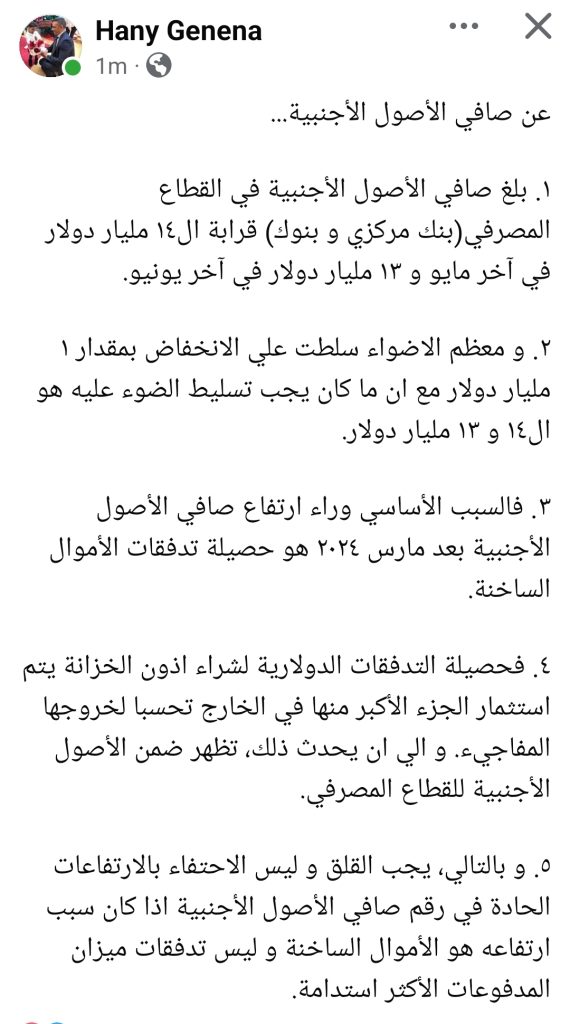 Hany Genena
1m ·

عن صافي الأصول الأجنبية...

١. بلغ صافي الأصول الأجنبية في القطاع المصرفي(بنك مركزي و بنوك) قرابة ال١٤ مليار دولار في آخر مايو و ١٣ مليار دولار في آخر يونيو.

٢. و معظم الاضواء سلطت علي الانخفاض بمقدار ١ مليار دولار مع ان ما كان يجب تسليط الضوء عليه هو ال١٤ و ١٣ مليار دولار.

٣. فالسبب الأساسي وراء ارتفاع صافي الأصول الأجنبية بعد مارس ٢٠٢٤ هو حصيلة تدفقات الأموال الساخنة.

٤. فحصيلة التدفقات الدولارية لشراء اذون الخزانة يتم استثمار الجزء الأكبر منها في الخارج تحسبا لخروجها المفاجيء. و الي ان يحدث ذلك، تظهر ضمن الأصول الأجنبية للقطاع المصرفي.

٥. و بالتالي، يجب القلق و ليس الاحتفاء بالارتفاعات الحادة في رقم صافي الأصول الأجنبية اذا كان سبب ارتفاعه هو الأموال الساخنة و ليس تدفقات ميزان المدفوعات الأكثر استدامة.